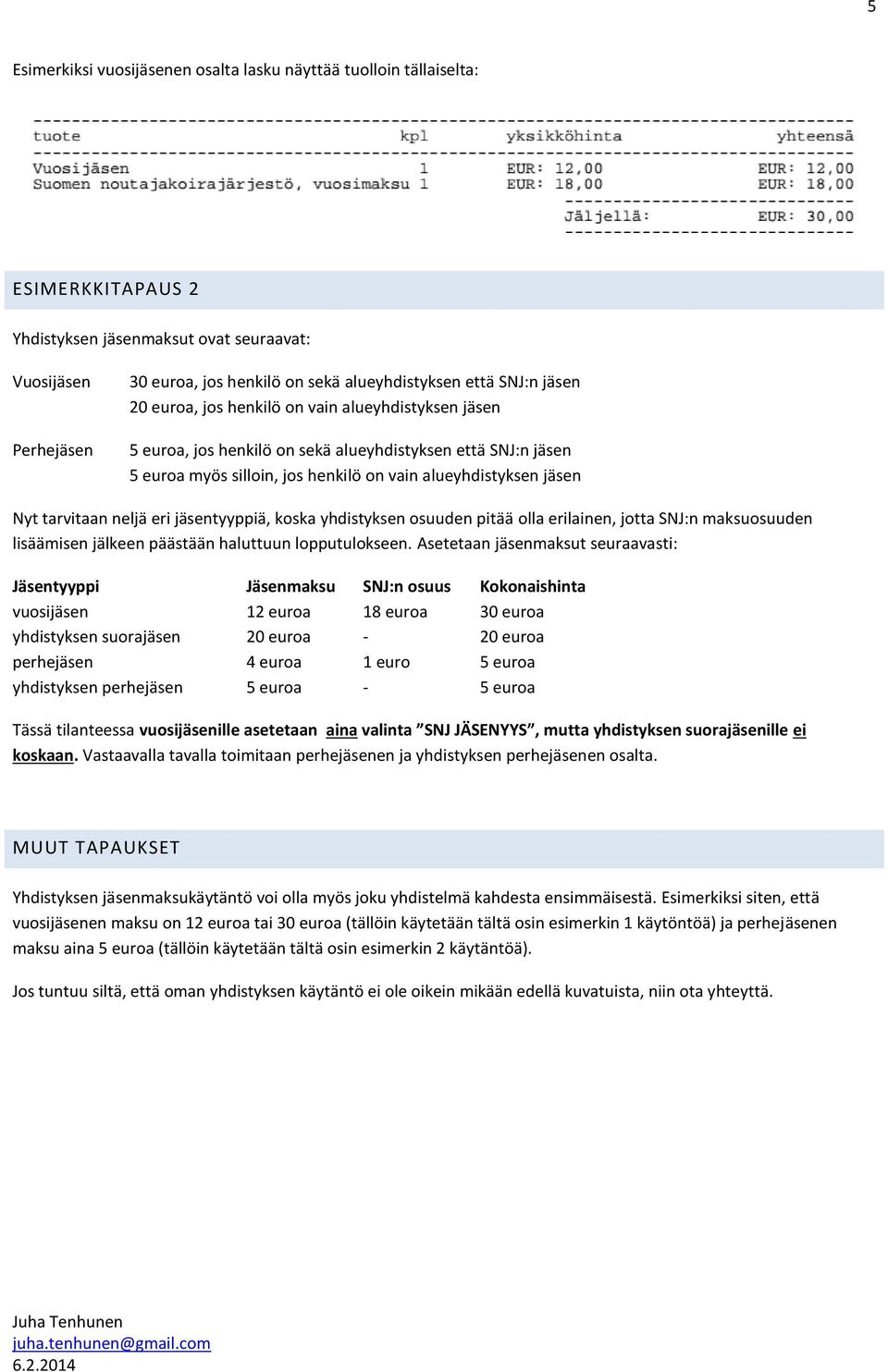 5

Esimerkiksi vuosijäsenen osalta lasku näyttää tuolloin tällaiselta:

| tuote | kpl | yksikköhinta | yhteensä |
|---|---|---|---|
| Vuosijäsen | 1 | EUR: 12,00 | EUR: 12,00 |
| Suomen noutajakoirajärjestö, vuosimaksu | 1 | EUR: 18,00 | EUR: 18,00 |
| | | Jäljellä: | EUR: 30,00 |

ESIMERKKITAPAUS 2

Yhdistyksen jäsenmaksut ovat seuraavat:

Vuosijäsen 30 euroa, jos henkilö on sekä alueyhdistyksen että SNJ:n jäsen
20 euroa, jos henkilö on vain alueyhdistyksen jäsen

Perhejäsen 5 euroa, jos henkilö on sekä alueyhdistyksen että SNJ:n jäsen
5 euroa myös silloin, jos henkilö on vain alueyhdistyksen jäsen

Nyt tarvitaan neljä eri jäsentyyppiä, koska yhdistyksen osuuden pitää olla erilainen, jotta SNJ:n maksuosuuden lisäämisen jälkeen päästään haluttuun lopputulokseen. Asetetaan jäsenmaksut seuraavasti:

| Jäsentyyppi | Jäsenmaksu | SNJ:n osuus | Kokonaishinta |
|---|---|---|---|
| vuosijäsen | 12 euroa | 18 euroa | 30 euroa |
| yhdistyksen suorajäsen | 20 euroa | - | 20 euroa |
| perhejäsen | 4 euroa | 1 euro | 5 euroa |
| yhdistyksen perhejäsen | 5 euroa | - | 5 euroa |

Tässä tilanteessa vuosijäsenille asetetaan aina valinta ”SNJ JÄSENYYS”, mutta yhdistyksen suorajäsenille ei koskaan. Vastaavalla tavalla toimitaan perhejäsenen ja yhdistyksen perhejäsenen osalta.

MUUT TAPAUKSET

Yhdistyksen jäsenmaksukäytäntö voi olla myös joku yhdistelmä kahdesta ensimmäisestä. Esimerkiksi siten, että vuosijäsenen maksu on 12 euroa tai 30 euroa (tällöin käytetään tältä osin esimerkin 1 käytöntöä) ja perhejäsenen maksu aina 5 euroa (tällöin käytetään tältä osin esimerkin 2 käytäntöä).

Jos tuntuu siltä, että oman yhdistyksen käytäntö ei ole oikein mikään edellä kuvatuista, niin ota yhteyttä.

Juha Tenhunen
juha.tenhunen@gmail.com
6.2.2014